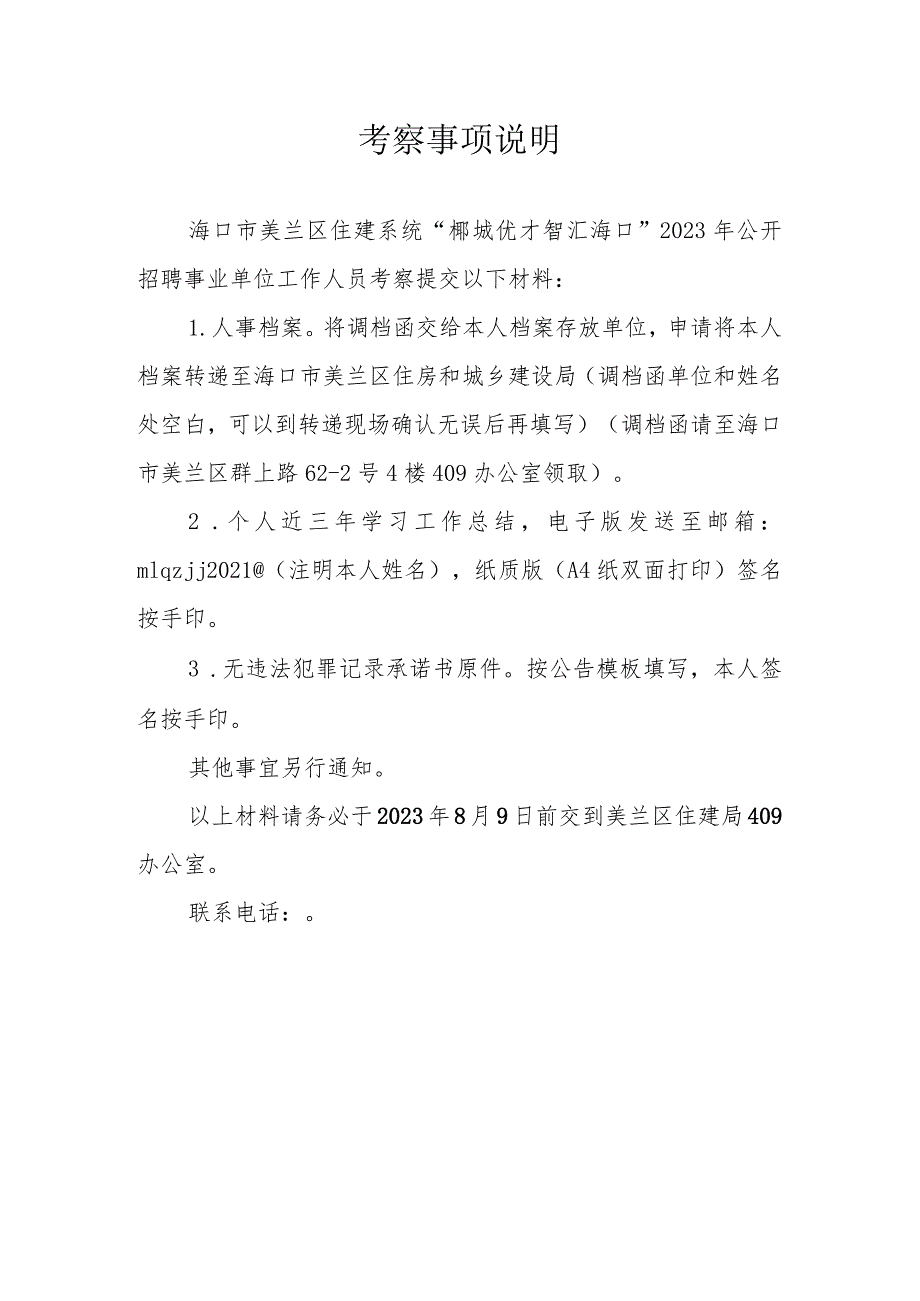 考察事项说明

海口市美兰区住建系统“椰城优才智汇海口”2023年公开招聘事业单位工作人员考察提交以下材料：

1.人事档案。将调档函交给本人档案存放单位，申请将本人档案转递至海口市美兰区住房和城乡建设局（调档函单位和姓名处空白，可以到转递现场确认无误后再填写）（调档函请至海口市美兰区群上路62-2号4楼409办公室领取）。

2．个人近三年学习工作总结，电子版发送至邮箱：mlqzjj2021@（注明本人姓名），纸质版（A4纸双面打印）签名按手印。

3．无违法犯罪记录承诺书原件。按公告模板填写，本人签名按手印。

其他事宜另行通知。

以上材料请务必于2023年8月9日前交到美兰区住建局409办公室。

联系电话：。